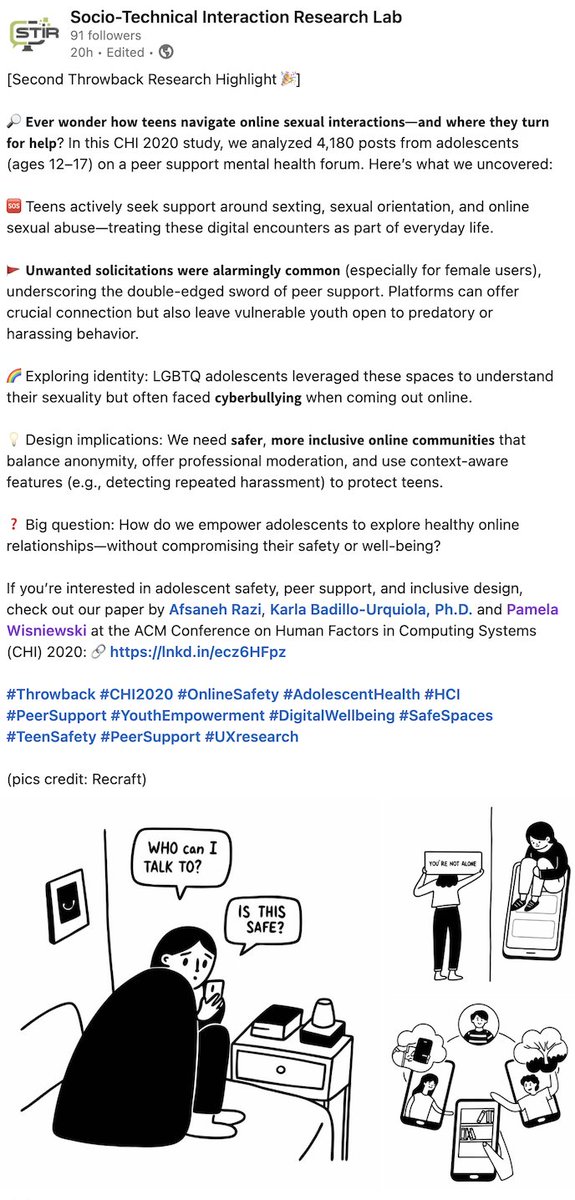 STIR

Socio-Technical Interaction Research Lab
91 followers
20h • Edited •

[Second Throwback Research Highlight 🎉]

🔎 Ever wonder how teens navigate online sexual interactions—and where they turn for help? In this CHI 2020 study, we analyzed 4,180 posts from adolescents (ages 12–17) on a peer support mental health forum. Here's what we uncovered:

🆘 Teens actively seek support around sexting, sexual orientation, and online sexual abuse—treating these digital encounters as part of everyday life.

🚩 Unwanted solicitations were alarmingly common (especially for female users), underscoring the double-edged sword of peer support. Platforms can offer crucial connection but also leave vulnerable youth open to predatory or harassing behavior.

🌈 Exploring identity: LGBTQ adolescents leveraged these spaces to understand their sexuality but often faced cyberbullying when coming out online.

💡 Design implications: We need safer, more inclusive online communities that balance anonymity, offer professional moderation, and use context-aware features (e.g., detecting repeated harassment) to protect teens.

❓ Big question: How do we empower adolescents to explore healthy online relationships—without compromising their safety or well-being?

If you're interested in adolescent safety, peer support, and inclusive design, check out our paper by Afsaneh Razi, Karla Badillo-Urquiola, Ph.D. and Pamela Wisniewski at the ACM Conference on Human Factors in Computing Systems (CHI) 2020: 🔗 https://lnkd.in/ecz6HFpz

#Throwback #CHI2020 #OnlineSafety #AdolescentHealth #HCI #PeerSupport #YouthEmpowerment #DigitalWellbeing #SafeSpaces #TeenSafety #PeerSupport #UXresearch

(pics credit: Recraft)

WHO can I TALK TO?

IS THIS SAFE?

YOU'RE NOT ALONE